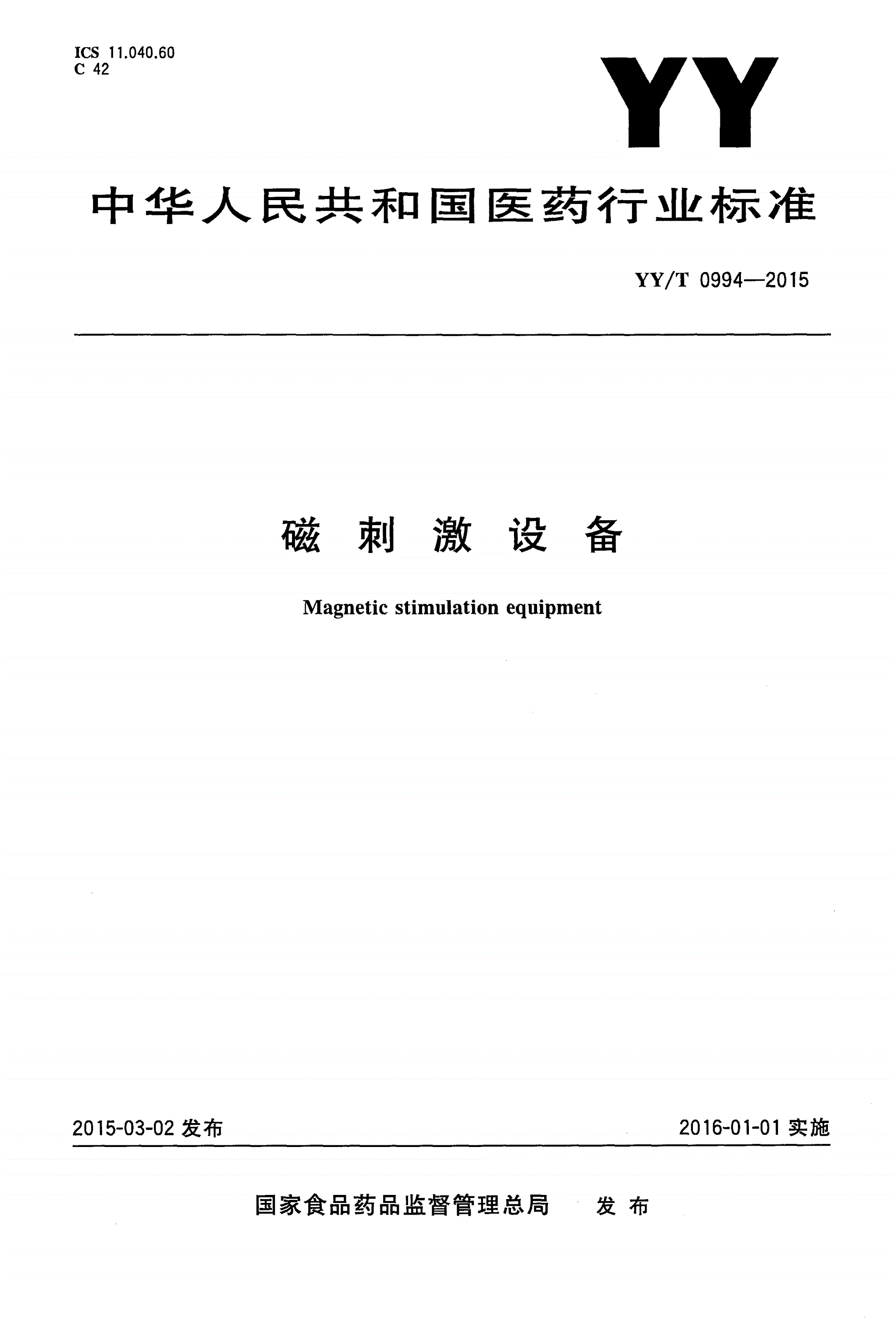 ICS 11.040.60
C 42

YY

中华人民共和国医药行业标准

YY/T 0994—2015

磁 刺 激 设 备

Magnetic stimulation equipment

2015-03-02 发布

2016-01-01 实施

国家食品药品监督管理总局 发 布